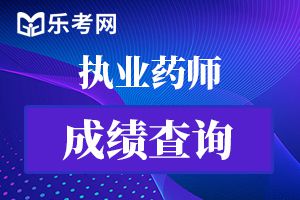 乐考网

执业药师

成绩查询